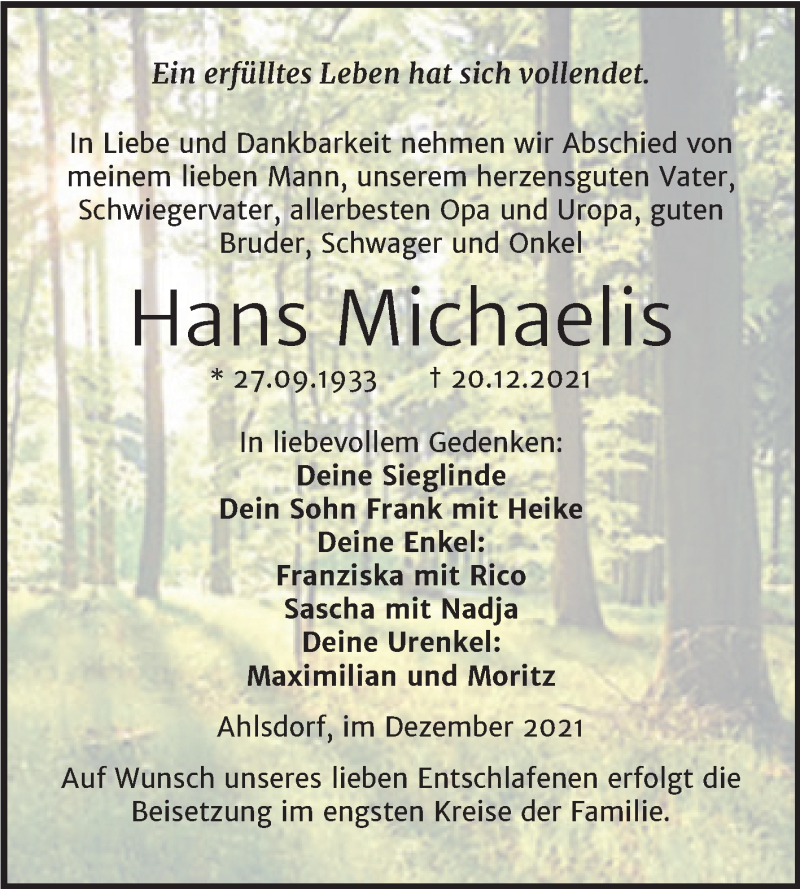 Ein erfülltes Leben hat sich vollendet.

In Liebe und Dankbarkeit nehmen wir Abschied von meinem lieben Mann, unserem herzensguten Vater, Schwiegervater, allerbesten Opa und Uropa, guten Bruder, Schwager und Onkel

Hans Michaelis

* 27.09.1933 † 20.12.2021

In liebevollem Gedenken:
Deine Sieglinde
Dein Sohn Frank mit Heike
Deine Enkel:
Franziska mit Rico
Sascha mit Nadja
Deine Urenkel:
Maximilian und Moritz

Ahlsdorf, im Dezember 2021

Auf Wunsch unseres lieben Entschlafenen erfolgt die Beisetzung im engsten Kreise der Familie.